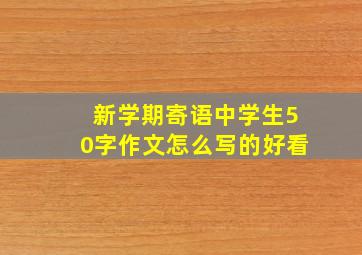 新学期寄语中学生50字作文怎么写的好看